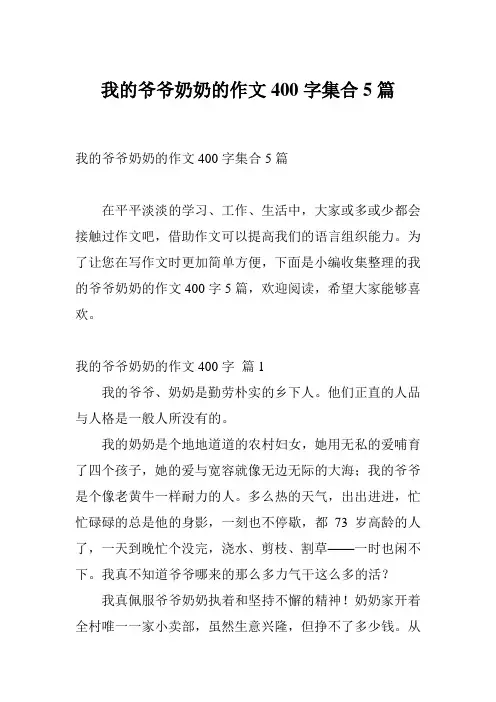 我的爷爷奶奶的作文 400 字集合 5 篇

我的爷爷奶奶的作文 400 字集合 5 篇

在平平淡淡的学习、工作、生活中，大家或多或少都会接触过作文吧，借助作文可以提高我们的语言组织能力。为了让您在写作文时更加简单方便，下面是小编收集整理的我的爷爷奶奶的作文 400 字 5 篇，欢迎阅读，希望大家能够喜欢。

我的爷爷奶奶的作文 400 字 篇 1

我的爷爷、奶奶是勤劳朴实的乡下人。他们正直的人品与人格是一般人所没有的。

我的奶奶是个地地道道的农村妇女，她用无私的爱哺育了四个孩子，她的爱与宽容就像无边无际的大海；我的爷爷是个像老黄牛一样耐力的人。多么热的天气，出出进进，忙忙碌碌的总是他的身影，一刻也不停歇，都 73 岁高龄的人了，一天到晚忙个没完，浇水、剪枝、割草——一时也闲不下。我真不知道爷爷哪来的那么多力气干这么多的活？

我真佩服爷爷奶奶执着和坚持不懈的精神！奶奶家开着全村唯一一家小卖部，虽然生意兴隆，但挣不了多少钱。从